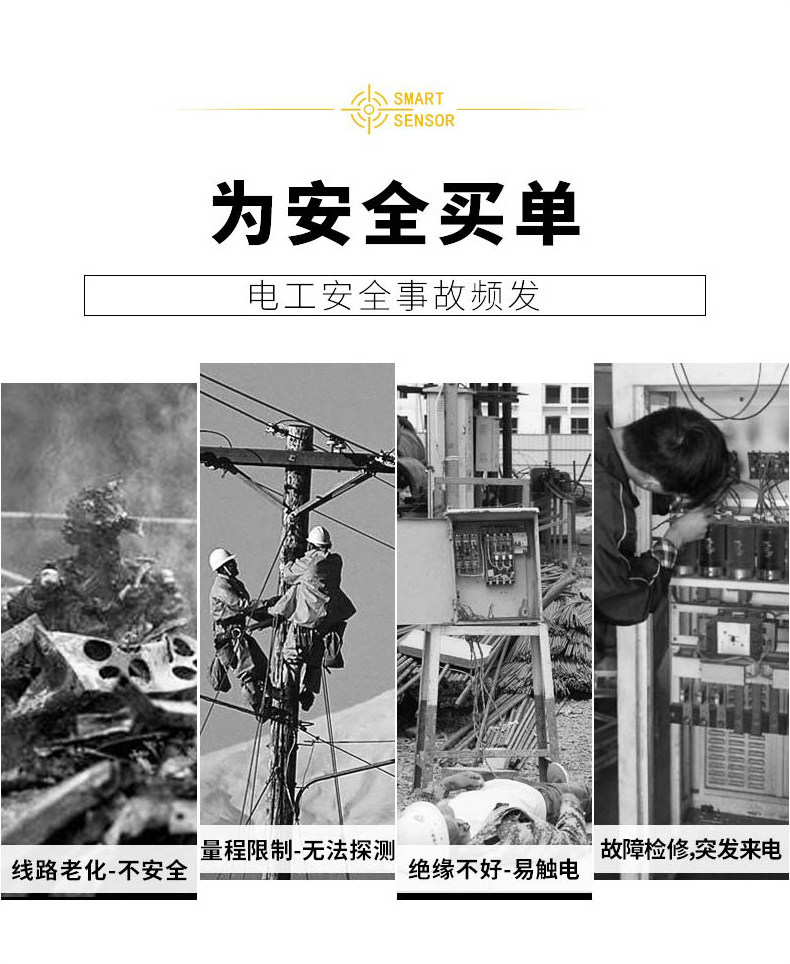 SMART
SENSOR

为安全买单

电工安全事故频发

线路老化-不安全

量程限制-无法探测

绝缘不好-易触电

故障检修,突发来电